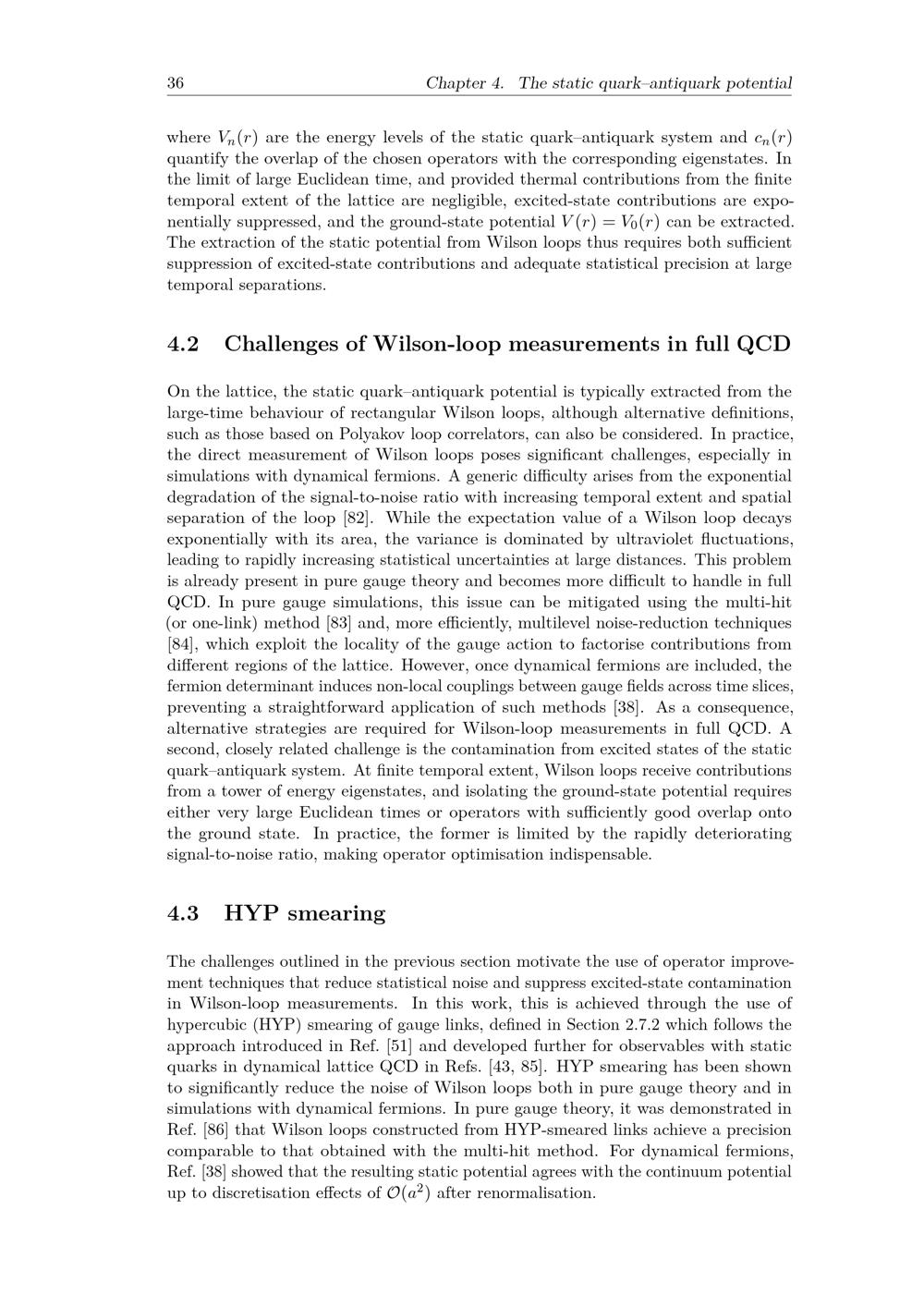 36 Chapter 4. The static quark–antiquark potential

where $V_n(r)$ are the energy levels of the static quark–antiquark system and $c_n(r)$ quantify the overlap of the chosen operators with the corresponding eigenstates. In the limit of large Euclidean time, and provided thermal contributions from the finite temporal extent of the lattice are negligible, excited-state contributions are exponentially suppressed, and the ground-state potential $V(r) = V_0(r)$ can be extracted. The extraction of the static potential from Wilson loops thus requires both sufficient suppression of excited-state contributions and adequate statistical precision at large temporal separations.

4.2 Challenges of Wilson-loop measurements in full QCD

On the lattice, the static quark–antiquark potential is typically extracted from the large-time behaviour of rectangular Wilson loops, although alternative definitions, such as those based on Polyakov loop correlators, can also be considered. In practice, the direct measurement of Wilson loops poses significant challenges, especially in simulations with dynamical fermions. A generic difficulty arises from the exponential degradation of the signal-to-noise ratio with increasing temporal extent and spatial separation of the loop [82]. While the expectation value of a Wilson loop decays exponentially with its area, the variance is dominated by ultraviolet fluctuations, leading to rapidly increasing statistical uncertainties at large distances. This problem is already present in pure gauge theory and becomes more difficult to handle in full QCD. In pure gauge simulations, this issue can be mitigated using the multi-hit (or one-link) method [83] and, more efficiently, multilevel noise-reduction techniques [84], which exploit the locality of the gauge action to factorise contributions from different regions of the lattice. However, once dynamical fermions are included, the fermion determinant induces non-local couplings between gauge fields across time slices, preventing a straightforward application of such methods [38]. As a consequence, alternative strategies are required for Wilson-loop measurements in full QCD. A second, closely related challenge is the contamination from excited states of the static quark–antiquark system. At finite temporal extent, Wilson loops receive contributions from a tower of energy eigenstates, and isolating the ground-state potential requires either very large Euclidean times or operators with sufficiently good overlap onto the ground state. In practice, the former is limited by the rapidly deteriorating signal-to-noise ratio, making operator optimisation indispensable.

4.3 HYP smearing

The challenges outlined in the previous section motivate the use of operator improvement techniques that reduce statistical noise and suppress excited-state contamination in Wilson-loop measurements. In this work, this is achieved through the use of hypercubic (HYP) smearing of gauge links, defined in Section 2.7.2 which follows the approach introduced in Ref. [51] and developed further for observables with static quarks in dynamical lattice QCD in Refs. [43, 85]. HYP smearing has been shown to significantly reduce the noise of Wilson loops both in pure gauge theory and in simulations with dynamical fermions. In pure gauge theory, it was demonstrated in Ref. [86] that Wilson loops constructed from HYP-smeared links achieve a precision comparable to that obtained with the multi-hit method. For dynamical fermions, Ref. [38] showed that the resulting static potential agrees with the continuum potential up to discretisation effects of $\mathcal{O}(a^2)$ after renormalisation.